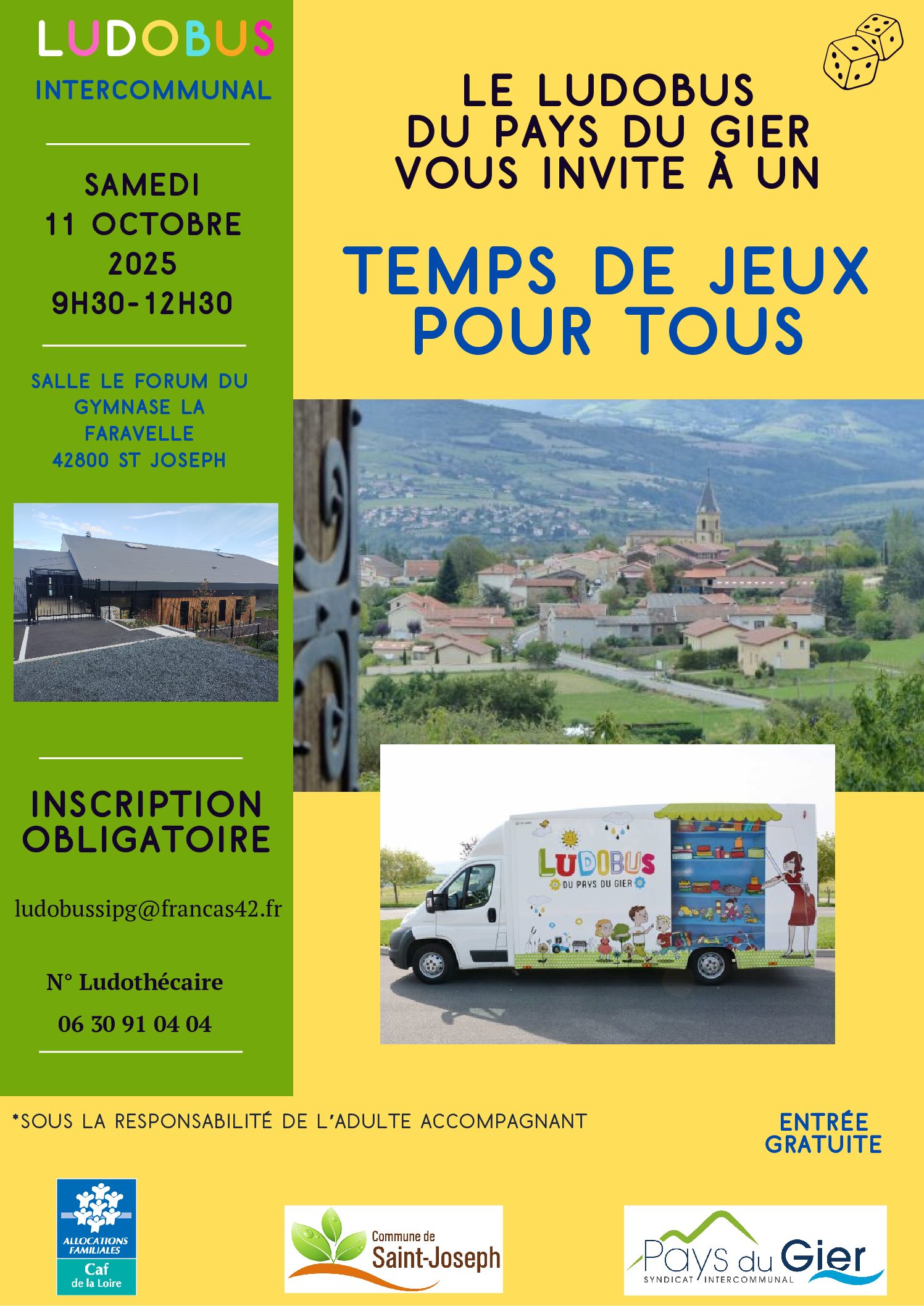 LUDOBUS
INTERCOMMUNAL

SAMEDI
11 OCTOBRE
2025
9H30-12H30

SALLE LE FORUM DU GYMNASE LA FARAVELLE
42800 ST JOSEPH

INSCRIPTION OBLIGATOIRE

ludobussipg@francas42.fr

N° Ludothécaire
06 30 91 04 04

LE LUDOBUS
DU PAYS DU GIER
VOUS INVITE À UN

TEMPS DE JEUX
POUR TOUS

LUDOBUS
DU PAYS DU GIER

*SOUS LA RESPONSABILITÉ DE L'ADULTE ACCOMPAGNANT

ENTRÉE GRATUITE

ALLOCATIONS FAMILIALES
Caf
de la Loire

Commune de
Saint-Joseph

Pays du Gier
SYNDICAT INTERCOMMUNAL